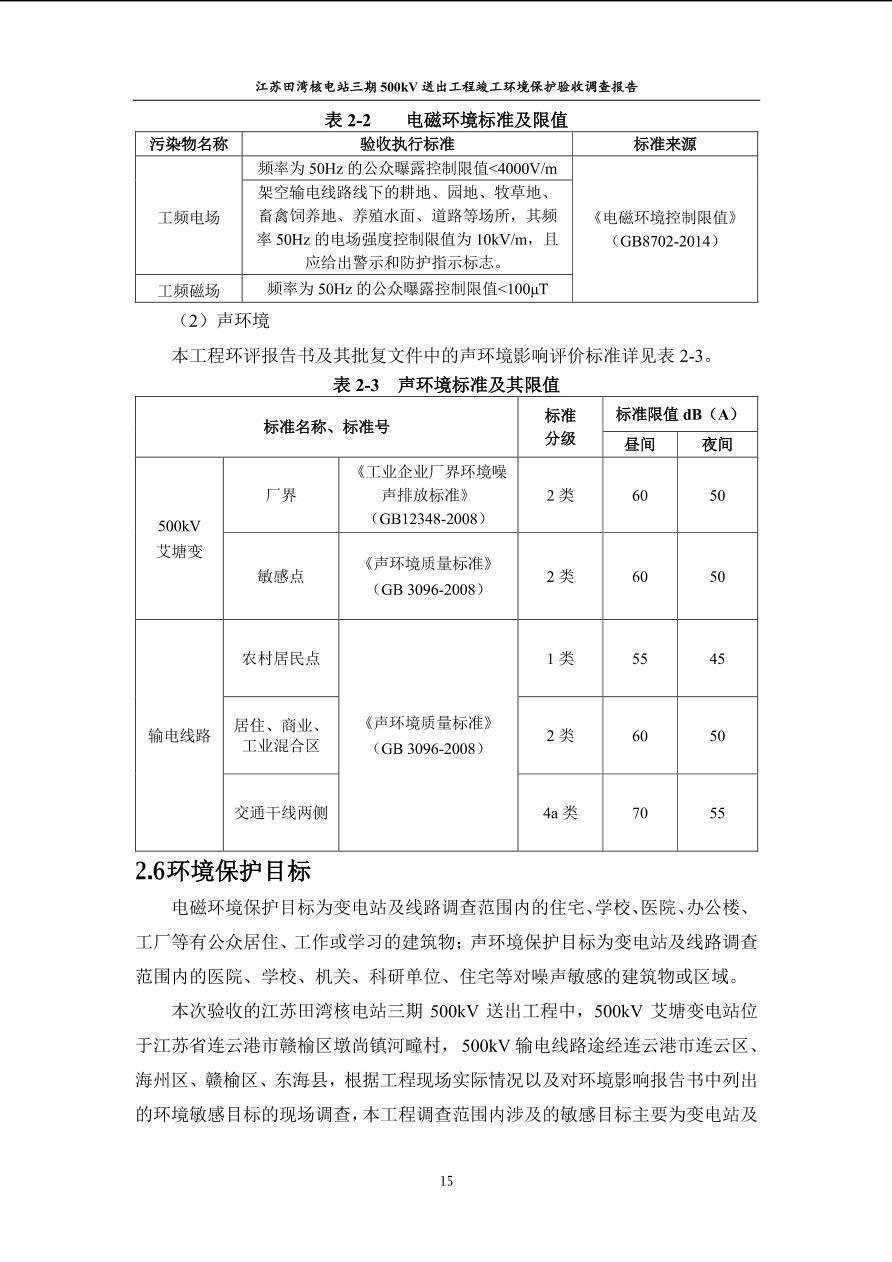 江苏田湾核电站三期500kV送出工程竣工环境保护验收调查报告

表2-2 电磁环境标准及限值

| 污染物名称 | 验收执行标准 | 标准来源 |
|---|---|---|
| 工频电场 | 频率为50Hz的公众曝露控制限值<4000V/m | 《电磁环境控制限值》(GB8702-2014) |
|  | 架空输电线路线下的耕地、园地、牧草地、畜禽饲养地、养殖水面、道路等场所，其频率50Hz的电场强度控制限值为10kV/m，且应给出警示和防护指示标志。 |  |
| 工频磁场 | 频率为50Hz的公众曝露控制限值<100μT |  |

（2）声环境

本工程环评报告书及其批复文件中的声环境影响评价标准详见表2-3。

表2-3 声环境标准及其限值

| 标准名称、标准号 |  |  | 标准分级 | 标准限值dB（A） |  |
|---|---|---|---|---|---|
|  |  |  |  | 昼间 | 夜间 |
| 500kV艾塘变 | 厂界 | 《工业企业厂界环境噪声排放标准》(GB12348-2008) | 2类 | 60 | 50 |
|  | 敏感点 | 《声环境质量标准》(GB 3096-2008) | 2类 | 60 | 50 |
| 输电线路 | 农村居民点 | 《声环境质量标准》(GB 3096-2008) | 1类 | 55 | 45 |
|  | 居住、商业、工业混合区 |  | 2类 | 60 | 50 |
|  | 交通干线两侧 |  | 4a类 | 70 | 55 |

2.6环境保护目标

电磁环境保护目标为变电站及线路调查范围内的住宅、学校、医院、办公楼、工厂等有公众居住、工作或学习的建筑物；声环境保护目标为变电站及线路调查范围内的医院、学校、机关、科研单位、住宅等对噪声敏感的建筑物或区域。

本次验收的江苏田湾核电站三期500kV送出工程中，500kV艾塘变电站位于江苏省连云港市赣榆区墩尚镇河疃村，500kV输电线路途经连云港市连云区、海州区、赣榆区、东海县，根据工程现场实际情况以及对环境影响报告书中列出的环境敏感目标的现场调查，本工程调查范围内涉及的敏感目标主要为变电站及

15